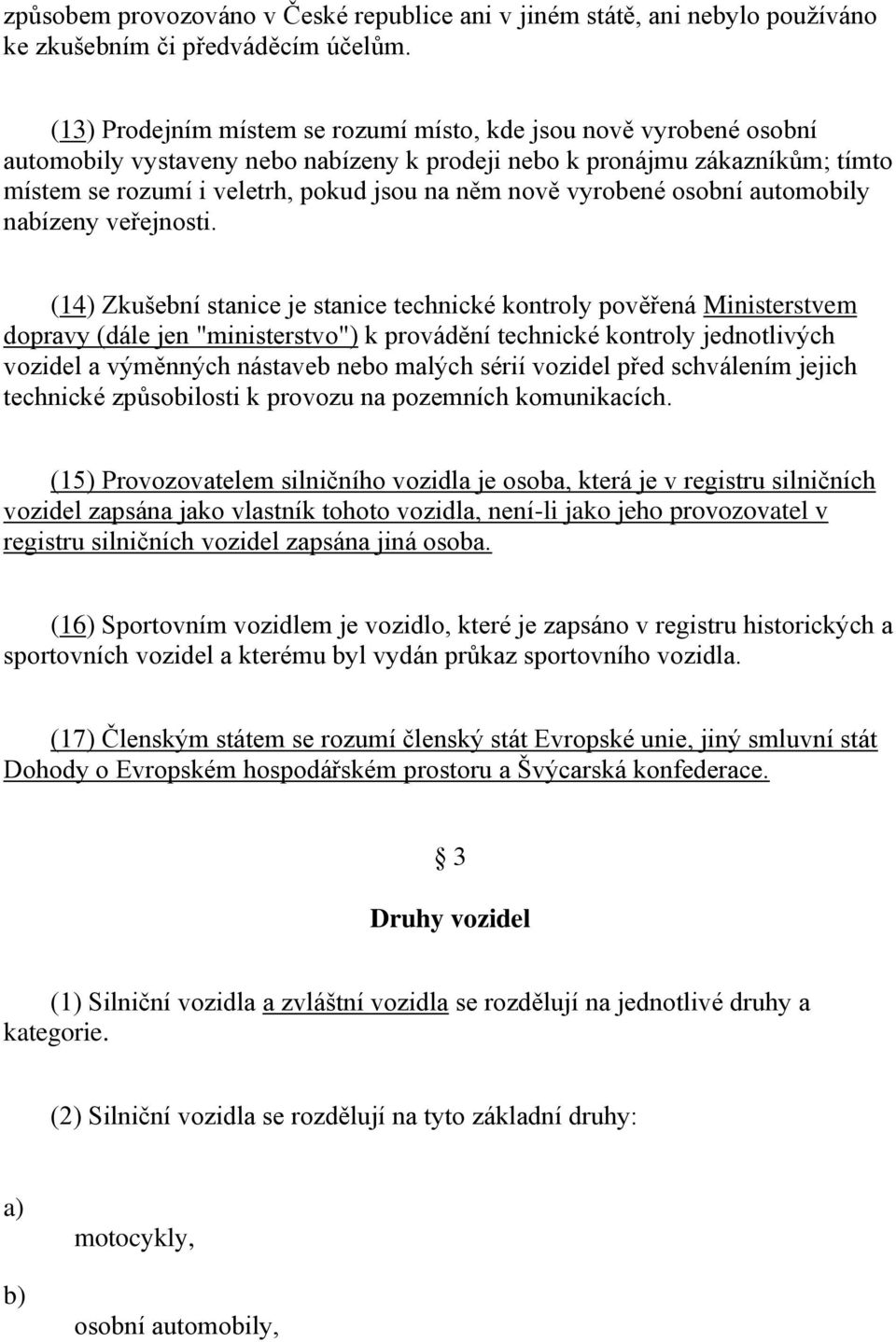 způsobem provozováno v České republice ani v jiném státě, ani nebylo používáno ke zkušebním či předváděcím účelům.

(13) Prodejním místem se rozumí místo, kde jsou nově vyrobené osobní automobily vystaveny nebo nabízeny k prodeji nebo k pronájmu zákazníkům; tímto místem se rozumí i veletrh, pokud jsou na něm nově vyrobené osobní automobily nabízeny veřejnosti.

(14) Zkušební stanice je stanice technické kontroly pověřená Ministerstvem dopravy (dále jen "ministerstvo") k provádění technické kontroly jednotlivých vozidel a výměnných nástaveb nebo malých sérií vozidel před schválením jejich technické způsobilosti k provozu na pozemních komunikacích.

(15) Provozovatelem silničního vozidla je osoba, která je v registru silničních vozidel zapsána jako vlastník tohoto vozidla, není-li jako jeho provozovatel v registru silničních vozidel zapsána jiná osoba.

(16) Sportovním vozidlem je vozidlo, které je zapsáno v registru historických a sportovních vozidel a kterému byl vydán průkaz sportovního vozidla.

(17) Členským státem se rozumí členský stát Evropské unie, jiný smluvní stát Dohody o Evropském hospodářském prostoru a Švýcarská konfederace.

§ 3

Druhy vozidel

(1) Silniční vozidla a zvláštní vozidla se rozdělují na jednotlivé druhy a kategorie.

(2) Silniční vozidla se rozdělují na tyto základní druhy:

a) motocykly,

b) osobní automobily,